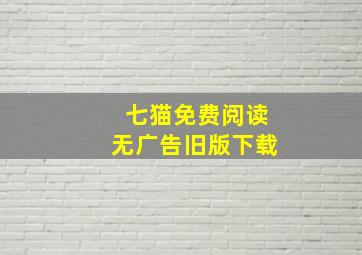 七猫免费阅读
无广告旧版下载